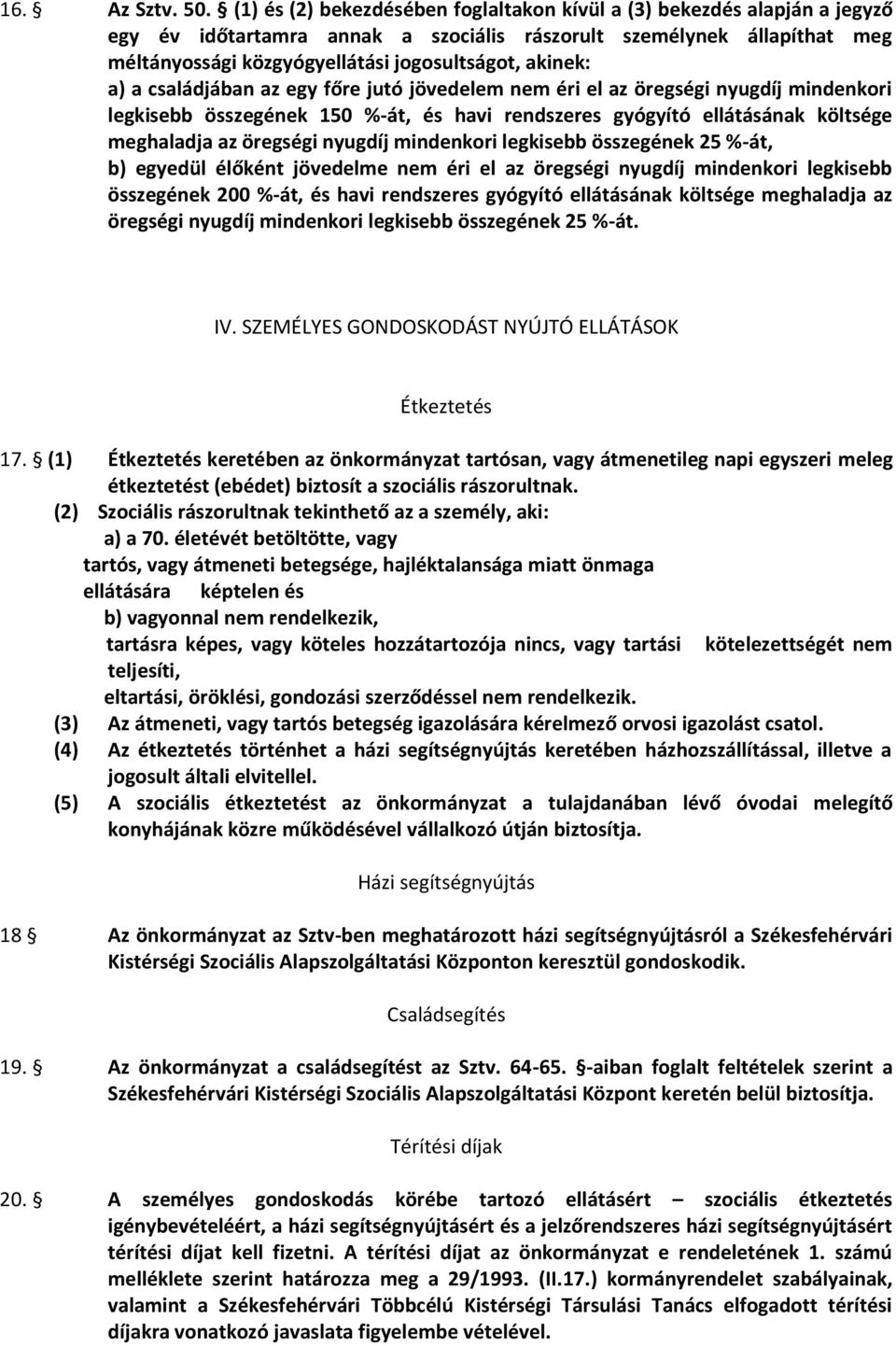 16. § Az Sztv. 50. § (1) és (2) bekezdésében foglaltakon kívül a (3) bekezdés alapján a jegyző egy év időtartamra annak a szociális rászorult személynek állapíthat meg méltányossági közgyógyellátási jogosultságot, akinek:
a) a családjában az egy főre jutó jövedelem nem éri el az öregségi nyugdíj mindenkori legkisebb összegének 150 %-át, és havi rendszeres gyógyító ellátásának költsége meghaladja az öregségi nyugdíj mindenkori legkisebb összegének 25 %-át,
b) egyedül élőként jövedelme nem éri el az öregségi nyugdíj mindenkori legkisebb összegének 200 %-át, és havi rendszeres gyógyító ellátásának költsége meghaladja az öregségi nyugdíj mindenkori legkisebb összegének 25 %-át.

IV. SZEMÉLYES GONDOSKODÁST NYÚJTÓ ELLÁTÁSOK

Étkeztetés

17. § (1) Étkeztetés keretében az önkormányzat tartósan, vagy átmenetileg napi egyszeri meleg étkeztetést (ebédet) biztosít a szociális rászorultnak.
(2) Szociális rászorultnak tekinthető az a személy, aki:
a) a 70. életévét betöltötte, vagy
tartós, vagy átmeneti betegsége, hajléktalansága miatt önmaga ellátására képtelen és
b) vagyonnal nem rendelkezik,
tartásra képes, vagy köteles hozzátartozója nincs, vagy tartási kötelezettségét nem teljesíti,
eltartási, öröklési, gondozási szerződéssel nem rendelkezik.
(3) Az átmeneti, vagy tartós betegség igazolására kérelmező orvosi igazolást csatol.
(4) Az étkeztetés történhet a házi segítségnyújtás keretében házhozszállítással, illetve a jogosult általi elvitellel.
(5) A szociális étkeztetést az önkormányzat a tulajdanában lévő óvodai melegítő konyhájának közre működésével vállalkozó útján biztosítja.

Házi segítségnyújtás

18 § Az önkormányzat az Sztv-ben meghatározott házi segítségnyújtásról a Székesfehérvári Kistérségi Szociális Alapszolgáltatási Központon keresztül gondoskodik.

Családsegítés

19. § Az önkormányzat a családsegítést az Sztv. 64-65. §-aiban foglalt feltételek szerint a Székesfehérvári Kistérségi Szociális Alapszolgáltatási Központ keretén belül biztosítja.

Térítési díjak

20. § A személyes gondoskodás körébe tartozó ellátásért – szociális étkeztetés igénybevételéért, a házi segítségnyújtásért és a jelzőrendszeres házi segítségnyújtásért térítési díjat kell fizetni. A térítési díjat az önkormányzat e rendeletének 1. számú melléklete szerint határozza meg a 29/1993. (II.17.) kormányrendelet szabályainak, valamint a Székesfehérvári Többcélú Kistérségi Társulási Tanács elfogadott térítési díjakra vonatkozó javaslata figyelembe vételével.